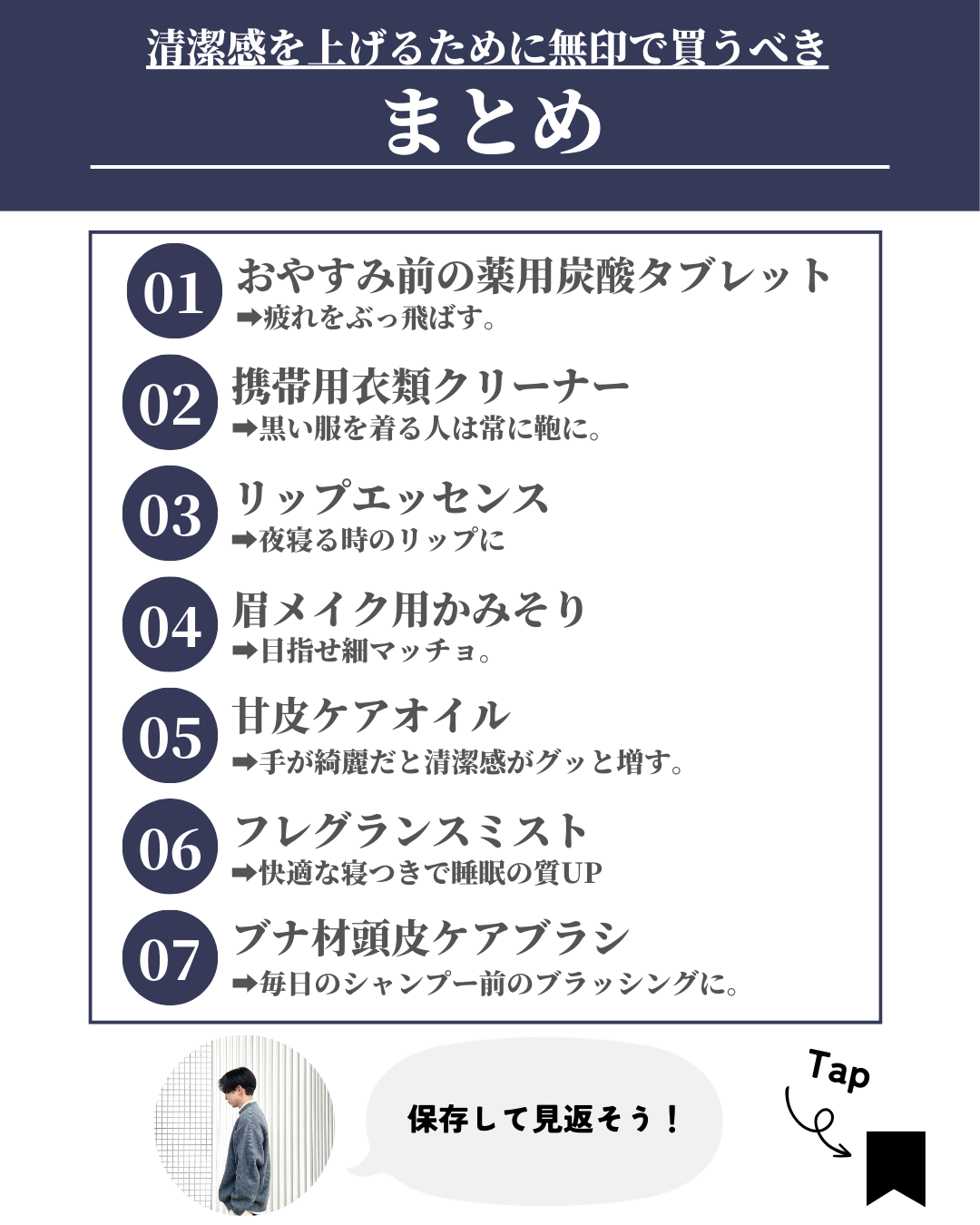 清潔感を上げるために無印で買うべき

まとめ

01 おやすみ前の薬用炭酸タブレット
➡疲れをぶっ飛ばす。

02 携帯用衣類クリーナー
➡黒い服を着る人は常に鞄に。

03 リップエッセンス
➡夜寝る時のリップに

04 眉メイク用かみそり
➡目指せ細マッチョ。

05 甘皮ケアオイル
➡手が綺麗だと清潔感がグッと増す。

06 フレグランスミスト
➡快適な寝つきで睡眠の質UP

07 ブナ材頭皮ケアブラシ
➡毎日のシャンプー前のブラッシングに。

保存して見返そう！

Tap